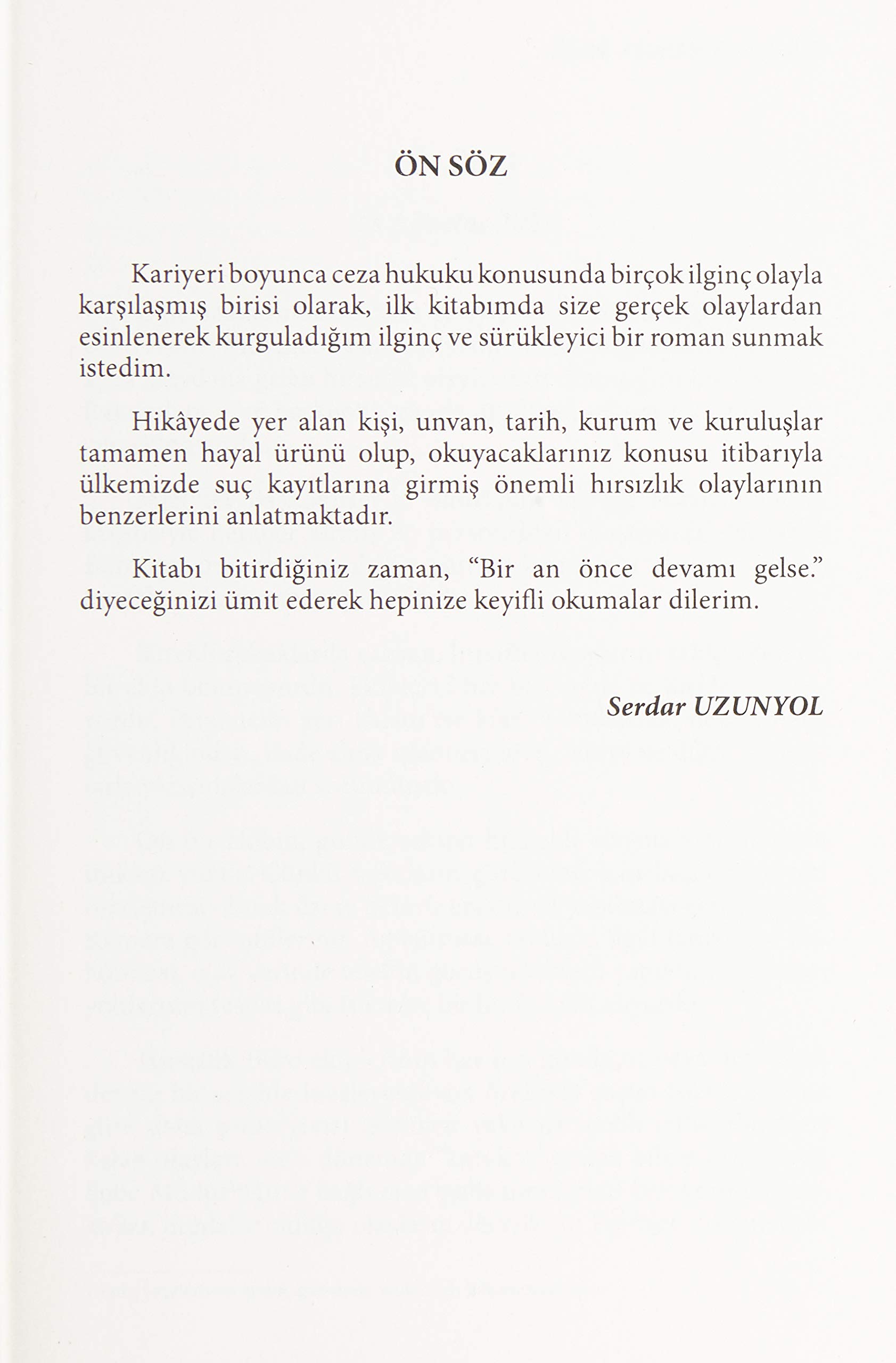 ÖN SÖZ

Kariyeri boyunca ceza hukuku konusunda birçok ilginç olayla karşılaşmış birisi olarak, ilk kitabımda size gerçek olaylardan esinlenerek kurguladığım ilginç ve sürükleyici bir roman sunmak istedim.

Hikâyede yer alan kişi, unvan, tarih, kurum ve kuruluşlar tamamen hayal ürünü olup, okuyacaklarınız konusu itibarıyla ülkemizde suç kayıtlarına girmiş önemli hırsızlık olaylarının benzerlerini anlatmaktadır.

Kitabı bitirdiğiniz zaman, "Bir an önce devamı gelse." diyeceğinizi ümit ederek hepinize keyifli okumalar dilerim.

Serdar UZUNYOL